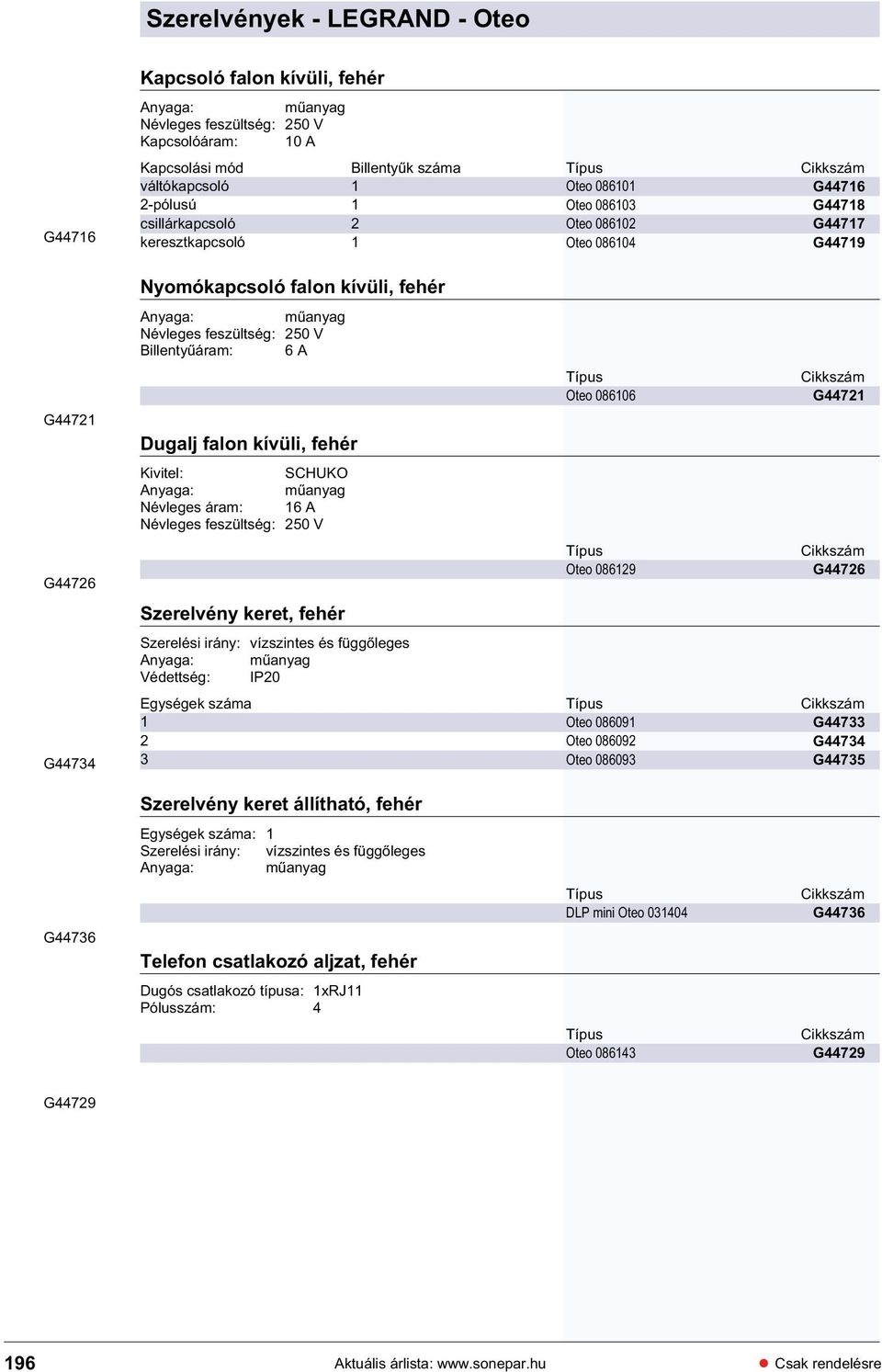 Szerelvények - LEGRAND - Oteo

Kapcsoló falon kívüli, fehér

Anyaga: műanyag
Névleges feszültség: 250 V
Kapcsolóáram: 10 A

| Kapcsolási mód | Billentyűk száma | Típus | Cikkszám |
|---|---|---|---|
| váltókapcsoló | 1 | Oteo 086101 | G44716 |
| 2-pólusú | 1 | Oteo 086103 | G44718 |
| csillárkapcsoló | 2 | Oteo 086102 | G44717 |
| keresztkapcsoló | 1 | Oteo 086104 | G44719 |

G44716

Nyomókapcsoló falon kívüli, fehér

Anyaga: műanyag
Névleges feszültség: 250 V
Billentyűáram: 6 A

| Típus | Cikkszám |
|---|---|
| Oteo 086106 | G44721 |

G44721

Dugalj falon kívüli, fehér

Kivitel: SCHUKO
Anyaga: műanyag
Névleges áram: 16 A
Névleges feszültség: 250 V

| Típus | Cikkszám |
|---|---|
| Oteo 086129 | G44726 |

G44726

Szerelvény keret, fehér

Szerelési irány: vízszintes és függőleges
Anyaga: műanyag
Védettség: IP20

| Egységek száma | Típus | Cikkszám |
|---|---|---|
| 1 | Oteo 086091 | G44733 |
| 2 | Oteo 086092 | G44734 |
| 3 | Oteo 086093 | G44735 |

G44734

Szerelvény keret állítható, fehér

Egységek száma: 1
Szerelési irány: vízszintes és függőleges
Anyaga: műanyag

| Típus | Cikkszám |
|---|---|
| DLP mini Oteo 031404 | G44736 |

G44736

Telefon csatlakozó aljzat, fehér

Dugós csatlakozó típusa: 1xRJ11
Pólusszám: 4

| Típus | Cikkszám |
|---|---|
| Oteo 086143 | G44729 |

G44729

196 Aktuális árlista: www.sonepar.hu Csak rendelésre